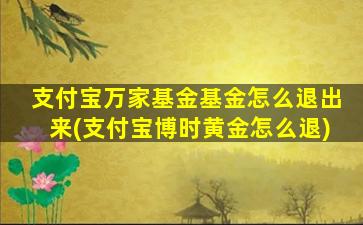 支付宝万家基金基金怎么退出来(支付宝博时黄金怎么退)